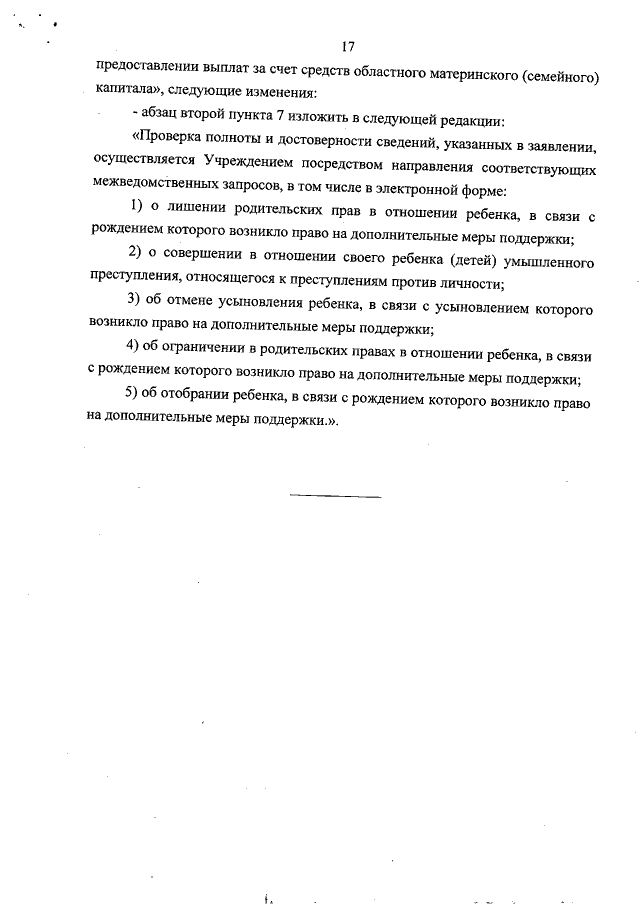 17

предоставлении выплат за счет средств областного материнского (семейного) капитала», следующие изменения:

- абзац второй пункта 7 изложить в следующей редакции:

«Проверка полноты и достоверности сведений, указанных в заявлении, осуществляется Учреждением посредством направления соответствующих межведомственных запросов, в том числе в электронной форме:

1) о лишении родительских прав в отношении ребенка, в связи с рождением которого возникло право на дополнительные меры поддержки;

2) о совершении в отношении своего ребенка (детей) умышленного преступления, относящегося к преступлениям против личности;

3) об отмене усыновления ребенка, в связи с усыновлением которого возникло право на дополнительные меры поддержки;

4) об ограничении в родительских правах в отношении ребенка, в связи с рождением которого возникло право на дополнительные меры поддержки;

5) об отобрании ребенка, в связи с рождением которого возникло право на дополнительные меры поддержки.».